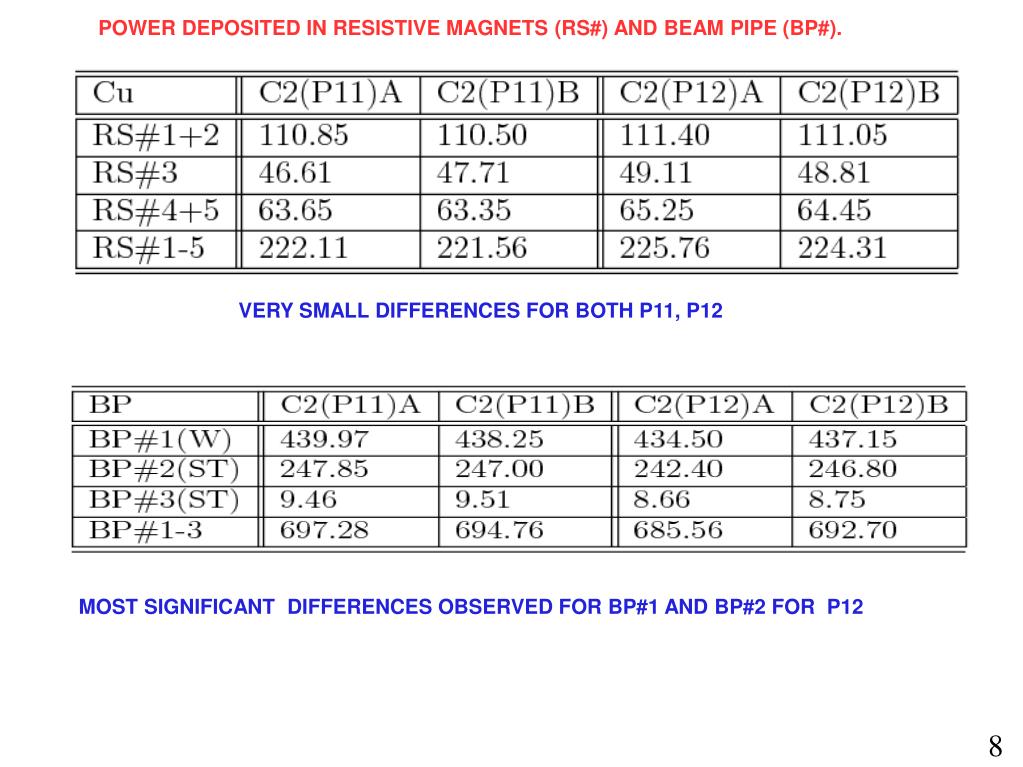 POWER DEPOSITED IN RESISTIVE MAGNETS (RS#) AND BEAM PIPE (BP#).

| Cu | C2(P11)A | C2(P11)B | C2(P12)A | C2(P12)B |
|---|---|---|---|---|
| RS#1+2 | 110.85 | 110.50 | 111.40 | 111.05 |
| RS#3 | 46.61 | 47.71 | 49.11 | 48.81 |
| RS#4+5 | 63.65 | 63.35 | 65.25 | 64.45 |
| RS#1-5 | 222.11 | 221.56 | 225.76 | 224.31 |

VERY SMALL DIFFERENCES FOR BOTH P11, P12

| BP | C2(P11)A | C2(P11)B | C2(P12)A | C2(P12)B |
|---|---|---|---|---|
| BP#1(W) | 439.97 | 438.25 | 434.50 | 437.15 |
| BP#2(ST) | 247.85 | 247.00 | 242.40 | 246.80 |
| BP#3(ST) | 9.46 | 9.51 | 8.66 | 8.75 |
| BP#1-3 | 697.28 | 694.76 | 685.56 | 692.70 |

MOST SIGNIFICANT DIFFERENCES OBSERVED FOR BP#1 AND BP#2 FOR P12

8